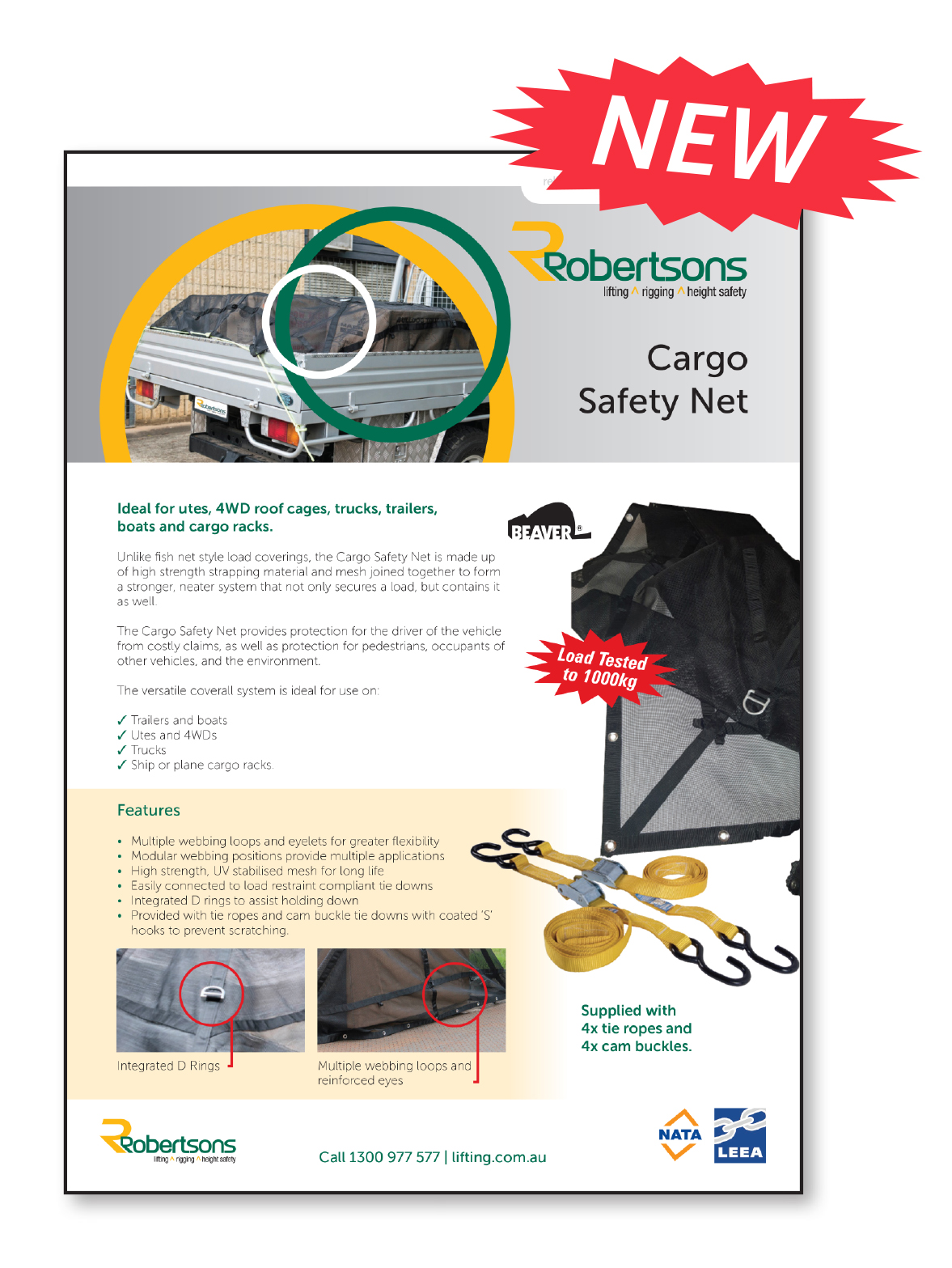 NEW

Robertsons
lifting ^ rigging ^ height safety

Cargo Safety Net

Ideal for utes, 4WD roof cages, trucks, trailers, boats and cargo racks.

BEAVER®

Unlike fish net style load coverings, the Cargo Safety Net is made up of high strength strapping material and mesh joined together to form a stronger, neater system that not only secures a load, but contains it as well.

The Cargo Safety Net provides protection for the driver of the vehicle from costly claims, as well as protection for pedestrians, occupants of other vehicles, and the environment.

The versatile coverall system is ideal for use on:

✓ Trailers and boats
✓ Utes and 4WDs
✓ Trucks
✓ Ship or plane cargo racks.

Load Tested to 1000kg

Features

• Multiple webbing loops and eyelets for greater flexibility
• Modular webbing positions provide multiple applications
• High strength, UV stabilised mesh for long life
• Easily connected to load restraint compliant tie downs
• Integrated D rings to assist holding down
• Provided with tie ropes and cam buckle tie downs with coated 'S' hooks to prevent scratching.

Integrated D Rings

Multiple webbing loops and reinforced eyes

Supplied with 4x tie ropes and 4x cam buckles.

Robertsons
lifting ^ rigging ^ height safety

Call 1300 977 577 | lifting.com.au

NATA

LEEA